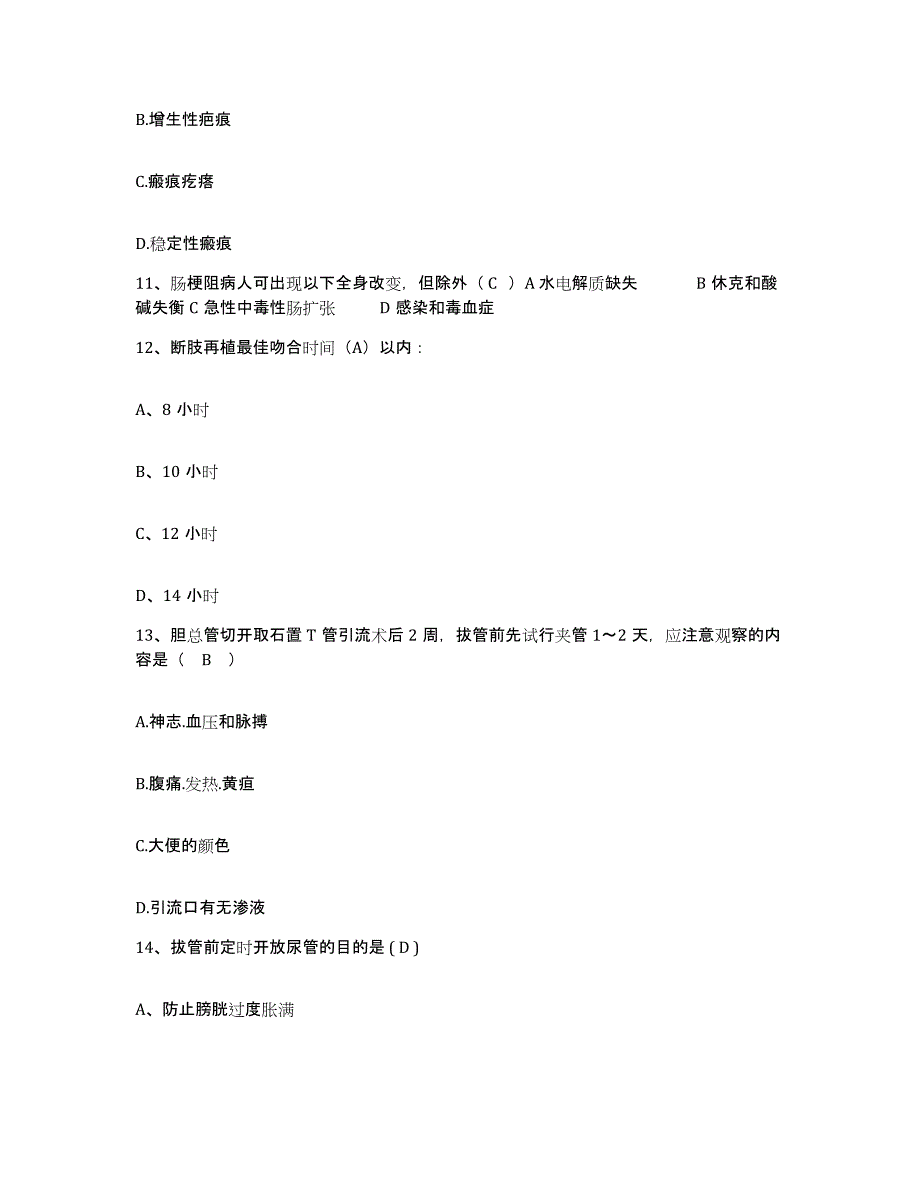 B.增生性疤痕

C.瘢痕疙瘩

D.稳定性瘢痕

11、肠梗阻病人可出现以下全身改变，但除外（ C ）A 水电解质缺失　　B 休克和酸碱失衡 C 急性中毒性肠扩张　　D 感染和毒血症

12、断肢再植最佳吻合时间（A）以内：

A、8 小时

B、10 小时

C、12 小时

D、14 小时

13、胆总管切开取石置 T 管引流术后 2 周，拔管前先试行夹管 1～2 天，应注意观察的内容是（　B　）

A.神志.血压和脉搏

B.腹痛.发热.黄疸

C.大便的颜色

D.引流口有无渗液

14、拔管前定时开放尿管的目的是 ( D )

A、防止膀胱过度胀满